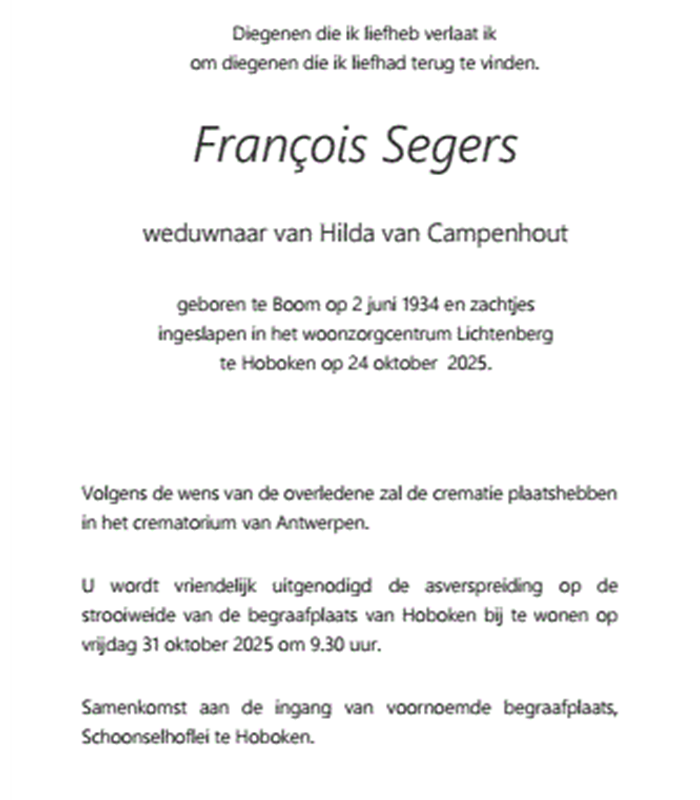 Diegenen die ik liefheb verlaat ik
om diegenen die ik liefhad terug te vinden.

François Segers

weduwnaar van Hilda van Campenhout

geboren te Boom op 2 juni 1934 en zachtjes
ingeslapen in het woonzorgcentrum Lichtenberg
te Hoboken op 24 oktober 2025.

Volgens de wens van de overledene zal de crematie plaatshebben in het crematorium van Antwerpen.

U wordt vriendelijk uitgenodigd de asverspreiding op de strooiweide van de begraafplaats van Hoboken bij te wonen op vrijdag 31 oktober 2025 om 9.30 uur.

Samenkomst aan de ingang van voornoemde begraafplaats, Schoonselhoflei te Hoboken.